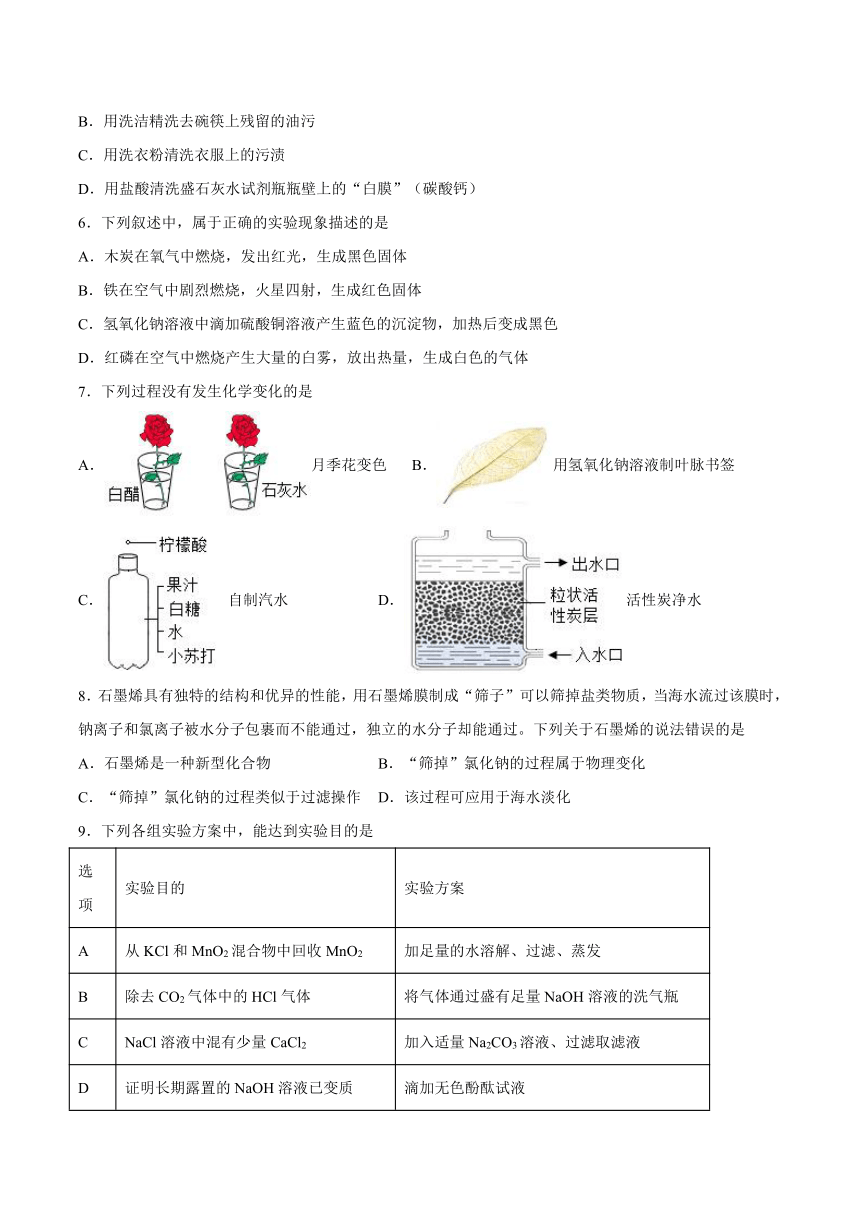 B．用洗洁精洗去碗筷上残留的油污

C．用洗衣粉清洗衣服上的污渍

D．用盐酸清洗盛石灰水试剂瓶瓶壁上的“白膜”（碳酸钙）

6．下列叙述中，属于正确的实验现象描述的是

A．木炭在氧气中燃烧，发出红光，生成黑色固体

B．铁在空气中剧烈燃烧，火星四射，生成红色固体

C．氢氧化钠溶液中滴加硫酸铜溶液产生蓝色的沉淀物，加热后变成黑色

D．红磷在空气中燃烧产生大量的白雾，放出热量，生成白色的气体

7．下列过程没有发生化学变化的是

A． 白醋 石灰水 月季花变色 B． 用氢氧化钠溶液制叶脉书签

C． 柠檬酸 果汁 白糖 水 小苏打 自制汽水 D． 出水口 粒状活性炭层 入水口 活性炭净水

8．石墨烯具有独特的结构和优异的性能，用石墨烯膜制成“筛子”可以筛掉盐类物质，当海水流过该膜时，钠离子和氯离子被水分子包裹而不能通过，独立的水分子却能通过。下列关于石墨烯的说法错误的是

A．石墨烯是一种新型化合物 B．“筛掉”氯化钠的过程属于物理变化

C．“筛掉”氯化钠的过程类似于过滤操作 D．该过程可应用于海水淡化

9．下列各组实验方案中，能达到实验目的是

| 选项 | 实验目的 | 实验方案 |
|---|---|---|
| A | 从 KCl 和 $MnO_2$ 混合物中回收 $MnO_2$ | 加足量的水溶解、过滤、蒸发 |
| B | 除去 $CO_2$ 气体中的 HCl 气体 | 将气体通过盛有足量 NaOH 溶液的洗气瓶 |
| C | NaCl 溶液中混有少量 $CaCl_2$ | 加入适量 $Na_2CO_3$ 溶液、过滤取滤液 |
| D | 证明长期露置的 NaOH 溶液已变质 | 滴加无色酚酞试液 |